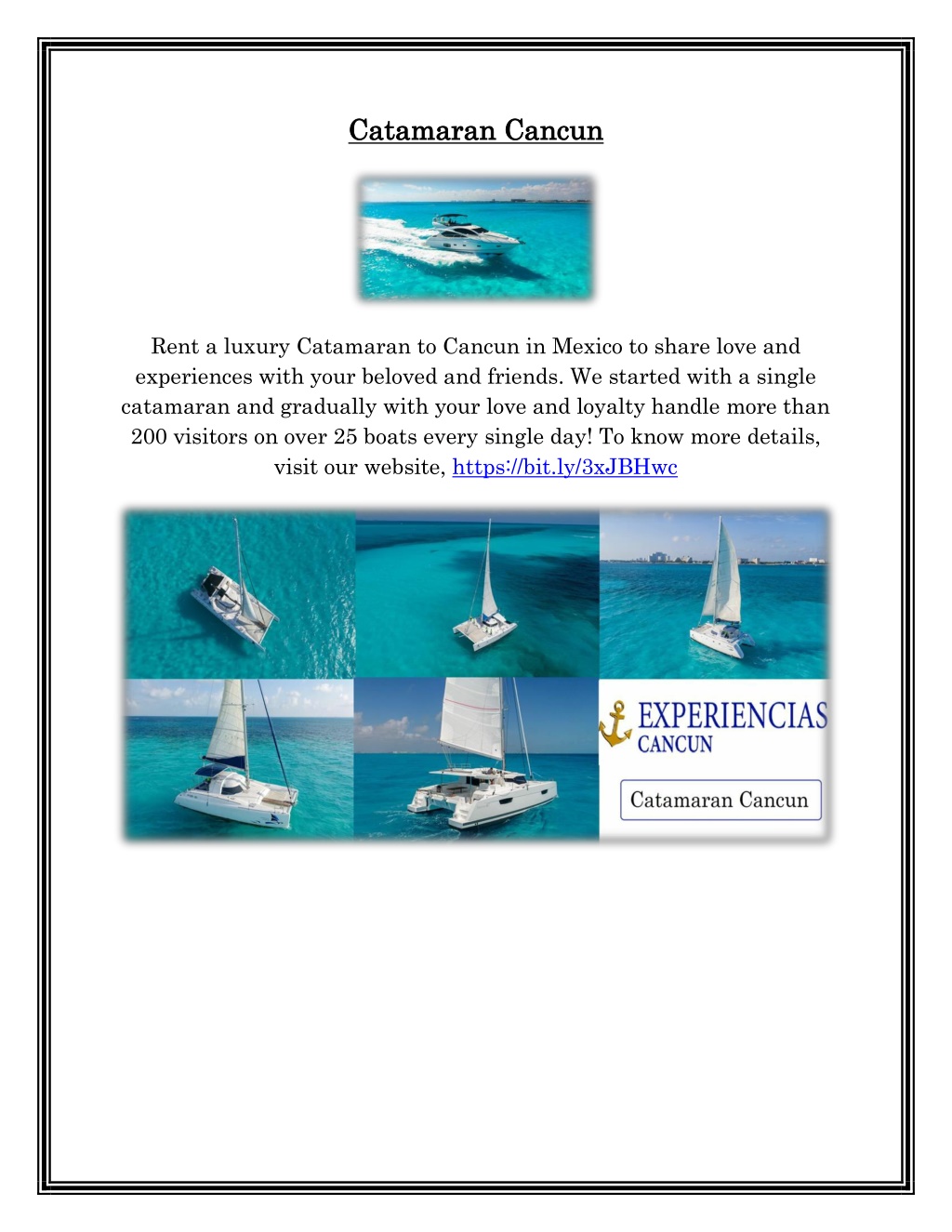 Catamaran Cancun

Rent a luxury Catamaran to Cancun in Mexico to share love and experiences with your beloved and friends. We started with a single catamaran and gradually with your love and loyalty handle more than 200 visitors on over 25 boats every single day! To know more details, visit our website, https://bit.ly/3xJBHwc

EXPERIENCIAS
CANCUN

Catamaran Cancun